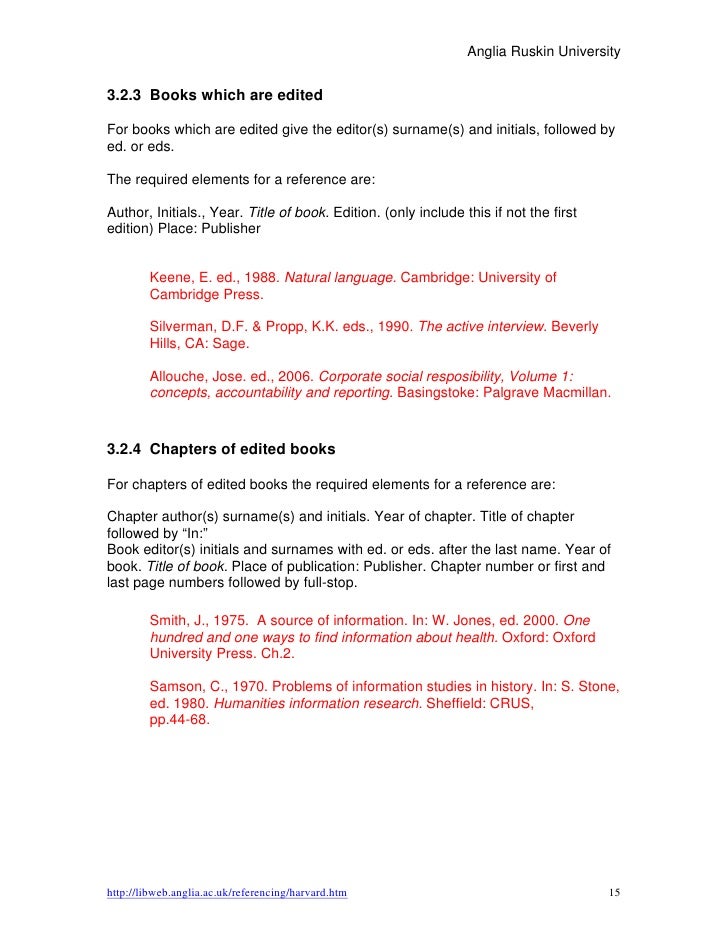 Anglia Ruskin University

3.2.3 Books which are edited

For books which are edited give the editor(s) surname(s) and initials, followed by ed. or eds.

The required elements for a reference are:

Author, Initials., Year. Title of book. Edition. (only include this if not the first edition) Place: Publisher

Keene, E. ed., 1988. Natural language. Cambridge: University of Cambridge Press.

Silverman, D.F. & Propp, K.K. eds., 1990. The active interview. Beverly Hills, CA: Sage.

Allouche, Jose. ed., 2006. Corporate social resposibility, Volume 1: concepts, accountability and reporting. Basingstoke: Palgrave Macmillan.

3.2.4 Chapters of edited books

For chapters of edited books the required elements for a reference are:

Chapter author(s) surname(s) and initials. Year of chapter. Title of chapter followed by "In:"
Book editor(s) initials and surnames with ed. or eds. after the last name. Year of book. Title of book. Place of publication: Publisher. Chapter number or first and last page numbers followed by full-stop.

Smith, J., 1975. A source of information. In: W. Jones, ed. 2000. One hundred and one ways to find information about health. Oxford: Oxford University Press. Ch.2.

Samson, C., 1970. Problems of information studies in history. In: S. Stone, ed. 1980. Humanities information research. Sheffield: CRUS, pp.44-68.

http://libweb.anglia.ac.uk/referencing/harvard.htm 15